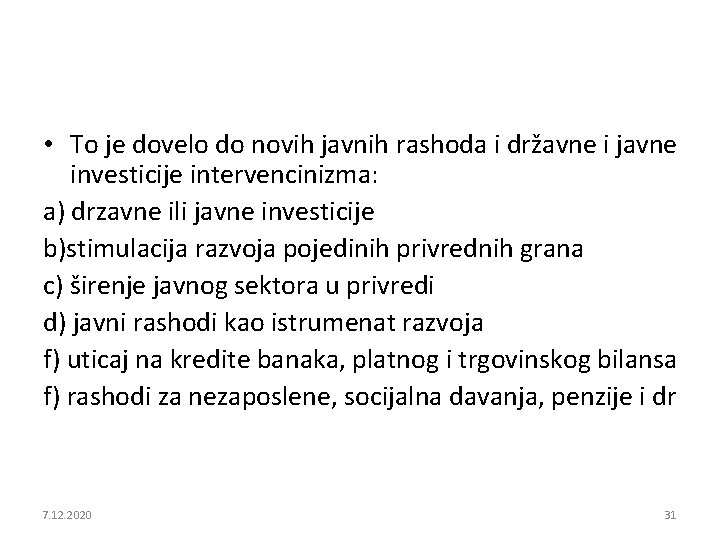 • To je dovelo do novih javnih rashoda i državne i javne investicije intervencinizma:

a) drzavne ili javne investicije

b)stimulacija razvoja pojedinih privrednih grana

c) širenje javnog sektora u privredi

d) javni rashodi kao istrumenat razvoja

f) uticaj na kredite banaka, platnog i trgovinskog bilansa

f) rashodi za nezaposlene, socijalna davanja, penzije i dr

7.12.2020

31